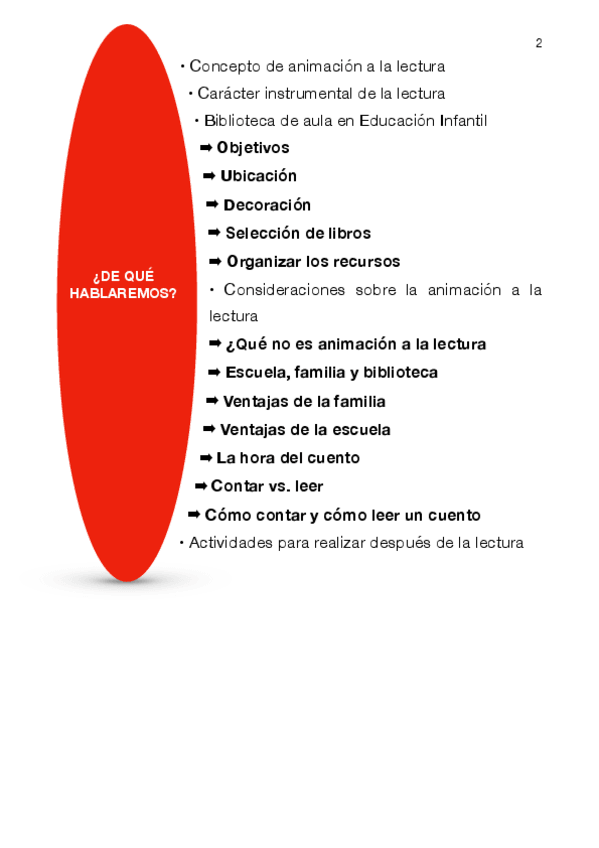 2

¿DE QUÉ HABLAREMOS?

• Concepto de animación a la lectura
• Carácter instrumental de la lectura
• Biblioteca de aula en Educación Infantil
➡ Objetivos
➡ Ubicación
➡ Decoración
➡ Selección de libros
➡ Organizar los recursos
• Consideraciones sobre la animación a la lectura
➡ ¿Qué no es animación a la lectura
➡ Escuela, familia y biblioteca
➡ Ventajas de la familia
➡ Ventajas de la escuela
➡ La hora del cuento
➡ Contar vs. leer
➡ Cómo contar y cómo leer un cuento
• Actividades para realizar después de la lectura